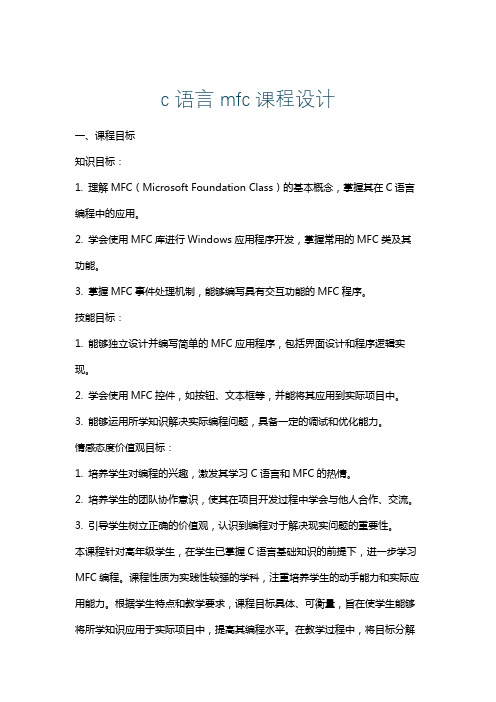 c 语言 mfc 课程设计

一、课程目标

知识目标：

1. 理解 MFC（Microsoft Foundation Class）的基本概念，掌握其在 C 语言编程中的应用。

2. 学会使用 MFC 库进行 Windows 应用程序开发，掌握常用的 MFC 类及其功能。

3. 掌握 MFC 事件处理机制，能够编写具有交互功能的 MFC 程序。

技能目标：

1. 能够独立设计并编写简单的 MFC 应用程序，包括界面设计和程序逻辑实现。

2. 学会使用 MFC 控件，如按钮、文本框等，并能将其应用到实际项目中。

3. 能够运用所学知识解决实际编程问题，具备一定的调试和优化能力。

情感态度价值观目标：

1. 培养学生对编程的兴趣，激发其学习 C 语言和 MFC 的热情。

2. 培养学生的团队协作意识，使其在项目开发过程中学会与他人合作、交流。

3. 引导学生树立正确的价值观，认识到编程对于解决现实问题的重要性。

本课程针对高年级学生，在学生已掌握 C 语言基础知识的前提下，进一步学习 MFC 编程。课程性质为实践性较强的学科，注重培养学生的动手能力和实际应用能力。根据学生特点和教学要求，课程目标具体、可衡量，旨在使学生能够将所学知识应用于实际项目中，提高其编程水平。在教学过程中，将目标分解